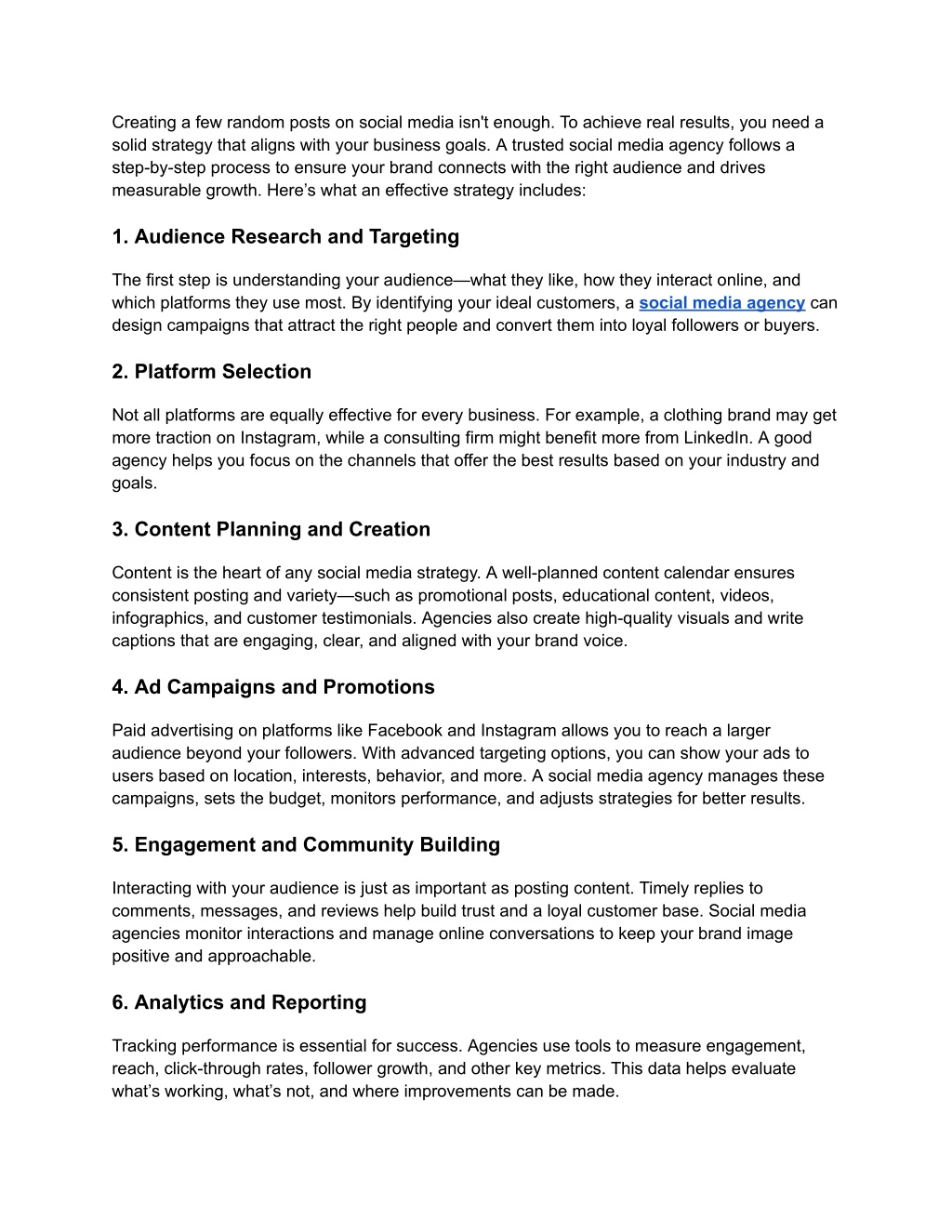 Creating a few random posts on social media isn't enough. To achieve real results, you need a solid strategy that aligns with your business goals. A trusted social media agency follows a step-by-step process to ensure your brand connects with the right audience and drives measurable growth. Here’s what an effective strategy includes:

1. Audience Research and Targeting

The first step is understanding your audience—what they like, how they interact online, and which platforms they use most. By identifying your ideal customers, a social media agency can design campaigns that attract the right people and convert them into loyal followers or buyers.

2. Platform Selection

Not all platforms are equally effective for every business. For example, a clothing brand may get more traction on Instagram, while a consulting firm might benefit more from LinkedIn. A good agency helps you focus on the channels that offer the best results based on your industry and goals.

3. Content Planning and Creation

Content is the heart of any social media strategy. A well-planned content calendar ensures consistent posting and variety—such as promotional posts, educational content, videos, infographics, and customer testimonials. Agencies also create high-quality visuals and write captions that are engaging, clear, and aligned with your brand voice.

4. Ad Campaigns and Promotions

Paid advertising on platforms like Facebook and Instagram allows you to reach a larger audience beyond your followers. With advanced targeting options, you can show your ads to users based on location, interests, behavior, and more. A social media agency manages these campaigns, sets the budget, monitors performance, and adjusts strategies for better results.

5. Engagement and Community Building

Interacting with your audience is just as important as posting content. Timely replies to comments, messages, and reviews help build trust and a loyal customer base. Social media agencies monitor interactions and manage online conversations to keep your brand image positive and approachable.

6. Analytics and Reporting

Tracking performance is essential for success. Agencies use tools to measure engagement, reach, click-through rates, follower growth, and other key metrics. This data helps evaluate what’s working, what’s not, and where improvements can be made.